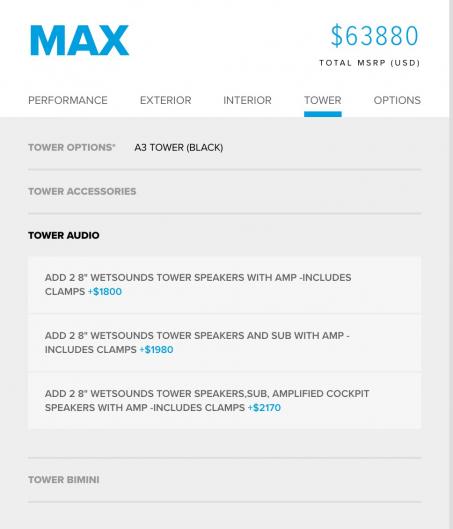 MAX

$63880
TOTAL MSRP (USD)

PERFORMANCE EXTERIOR INTERIOR TOWER OPTIONS

TOWER OPTIONS* A3 TOWER (BLACK)

TOWER ACCESSORIES

TOWER AUDIO

ADD 2 8" WETSOUNDS TOWER SPEAKERS WITH AMP -INCLUDES CLAMPS +$1800

ADD 2 8" WETSOUNDS TOWER SPEAKERS AND SUB WITH AMP - INCLUDES CLAMPS +$1980

ADD 2 8" WETSOUNDS TOWER SPEAKERS,SUB, AMPLIFIED COCKPIT SPEAKERS WITH AMP -INCLUDES CLAMPS +$2170

TOWER BIMINI